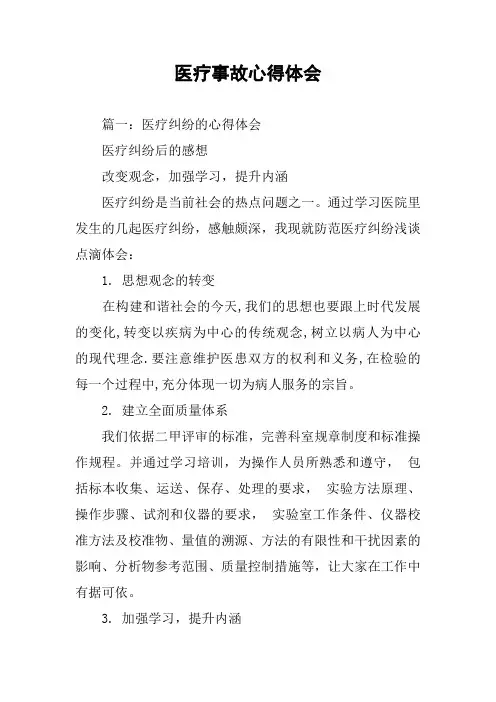 医疗事故心得体会

篇一：医疗纠纷的心得体会

医疗纠纷后的感想

改变观念，加强学习，提升内涵

医疗纠纷是当前社会的热点问题之一。通过学习医院里发生的几起医疗纠纷，感触颇深，我现就防范医疗纠纷浅谈点滴体会：

1. 思想观念的转变

在构建和谐社会的今天,我们的思想也要跟上时代发展的变化,转变以疾病为中心的传统观念,树立以病人为中心的现代理念.要注意维护医患双方的权利和义务,在检验的每一个过程中,充分体现一切为病人服务的宗旨。

2. 建立全面质量体系

我们依据二甲评审的标准，完善科室规章制度和标准操作规程。并通过学习培训，为操作人员所熟悉和遵守， 包括标本收集、运送、保存、处理的要求， 实验方法原理、操作步骤、试剂和仪器的要求， 实验室工作条件、仪器校准方法及校准物、量值的溯源、方法的有限性和干扰因素的影响、分析物参考范围、质量控制措施等，让大家在工作中有据可依。

3. 加强学习，提升内涵